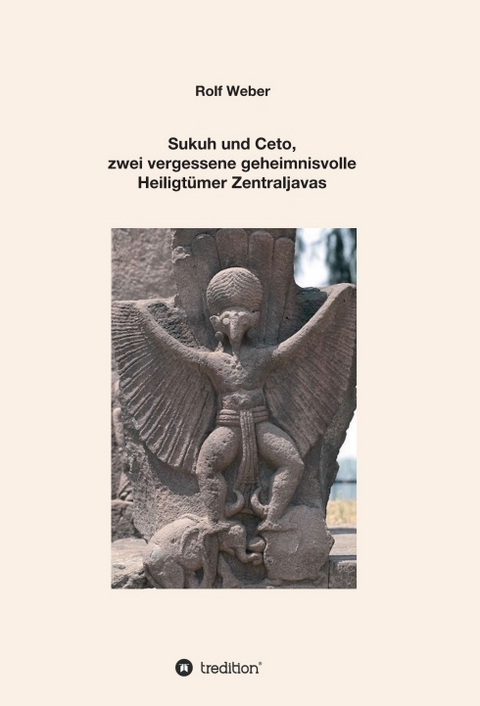 Rolf Weber

Sukuh und Ceto,
zwei vergessene geheimnisvolle
Heiligtümer Zentraljavas

tredition®